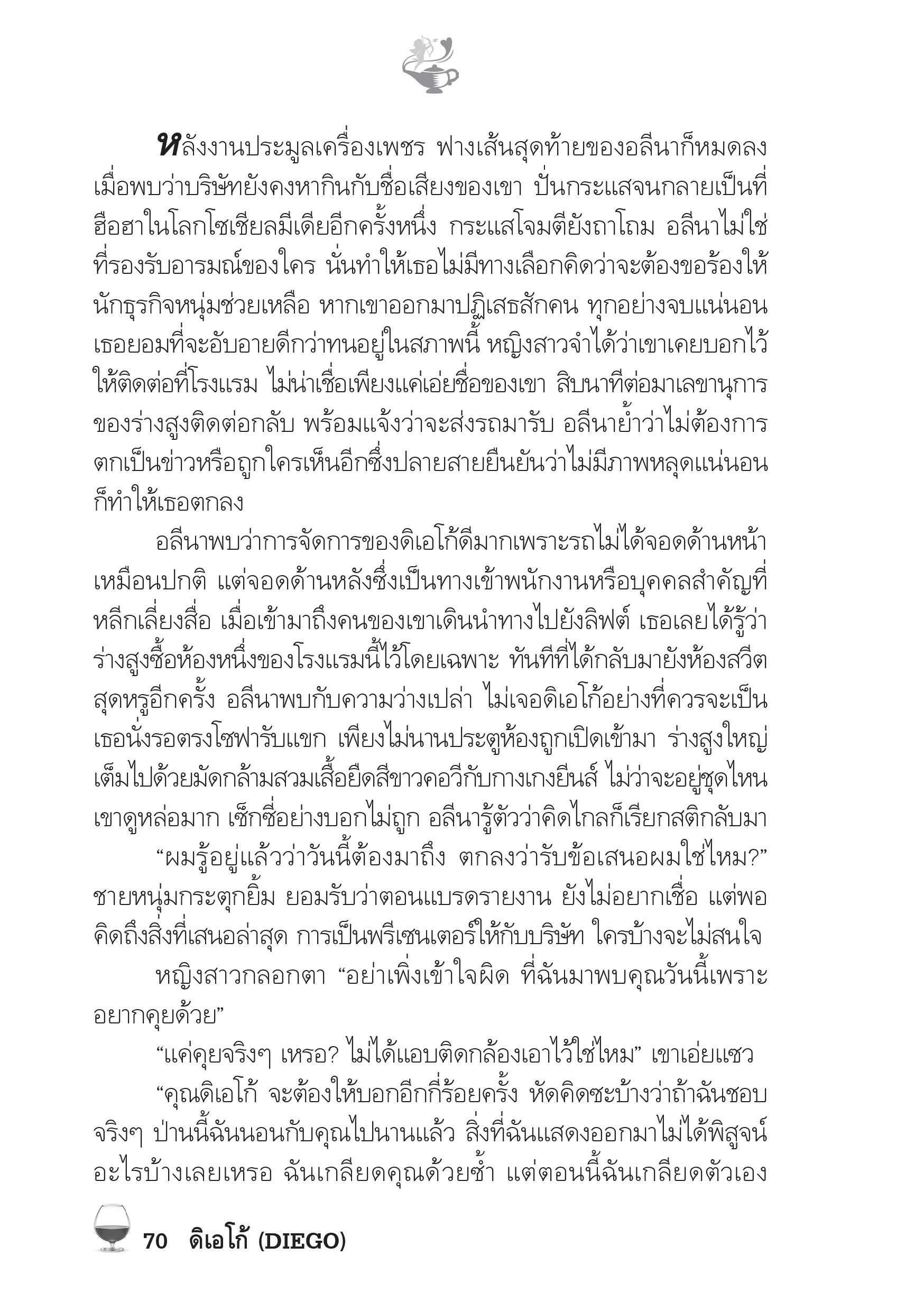 หลังงานประมูลเครื่องเพชร ฟางเส้นสุดท้ายของอลีนาก็หมดลง เมื่อพบว่าบริษัทยังคงหากินกับชื่อเสียงของเขา ปั่นกระแสจนกลายเป็นที่ฮือฮาในโลกโซเชียลมีเดียอีกครั้งหนึ่ง กระแสโจมตียังถาโถม อลีนาไม่ใช่ที่รองรับอารมณ์ของใคร นั่นทำให้เธอไม่มีทางเลือกคิดว่าจะต้องขอร้องให้นักธุรกิจหนุ่มช่วยเหลือ หากเขาออกมาปฏิเสธสักคน ทุกอย่างจบแน่นอน เธอยอมที่จะอับอายดีกว่าทนอยู่ในสภาพนี้ หญิงสาวจำได้ว่าเขาเคยบอกไว้ให้ติดต่อที่โรงแรม ไม่น่าเชื่อเพียงแค่เอ่ยชื่อของเขา สิบนาทีต่อมาเลขานุการของร่างสูงติดต่อกลับ พร้อมแจ้งว่าจะส่งรถมารับ อลีนาย้ำว่าไม่ต้องการตกเป็นข่าวหรือถูกใครเห็นอีกซึ่งปลายสายยืนยันว่าไม่มีภาพหลุดแน่นอน ก็ทำให้เธอตกลง

อลีนาพบว่าการจัดการของดิเอโก้ดีมากเพราะรถไม่ได้จอดด้านหน้าเหมือนปกติ แต่จอดด้านหลังซึ่งเป็นทางเข้าพนักงานหรือบุคคลสำคัญที่หลีกเลี่ยงสื่อ เมื่อเข้ามาถึงคนของเขาเดินนำทางไปยังลิฟต์ เธอเลยได้รู้ว่าร่างสูงซื้อห้องหนึ่งของโรงแรมนี้ไว้โดยเฉพาะ ทันทีที่ได้กลับมายังห้องสวีตสุดหรูอีกครั้ง อลีนาพบกับความว่างเปล่า ไม่เจอดิเอโก้อย่างที่ควรจะเป็น เธอนั่งรอตรงโซฟารับแขก เพียงไม่นานประตูห้องถูกเปิดเข้ามา ร่างสูงใหญ่เต็มไปด้วยมัดกล้ามสวมเสื้อยืดสีขาวคอวีกับกางเกงยีนส์ ไม่ว่าจะอยู่ชุดไหนเขาดูหล่อมาก เซ็กซี่อย่างบอกไม่ถูก อลีนารู้ตัวว่าคิดไกลก็เรียกสติกลับมา

“ผมรู้อยู่แล้วว่าวันนี้ต้องมาถึง ตกลงว่ารับข้อเสนอผมใช่ไหม?” ชายหนุ่มกระตุกยิ้ม ยอมรับว่าตอนแบรดรายงาน ยังไม่อยากเชื่อ แต่พอคิดถึงสิ่งที่เสนอล่าสุด การเป็นพรีเซนเตอร์ให้กับบริษัท ใครบ้างจะไม่สนใจ

หญิงสาวกลอกตา “อย่าเพิ่งเข้าใจผิด ที่ฉันมาพบคุณวันนี้เพราะอยากคุยด้วย”

“แค่คุยจริงๆ เหรอ? ไม่ได้แอบติดกล้องเอาไว้ใช่ไหม” เขาเอ่ยแซว

“คุณดิเอโก้ จะต้องให้บอกอีกกี่ร้อยครั้ง หัดคิดซะบ้างว่าถ้าฉันชอบจริงๆ ป่านนี้ฉันนอนกับคุณไปนานแล้ว สิ่งที่ฉันแสดงออกมาไม่ได้พิสูจน์อะไรบ้างเลยเหรอ ฉันเกลียดคุณด้วยซ้ำ แต่ตอนนี้ฉันเกลียดตัวเอง

70 ดิเอโก้ (DIEGO)